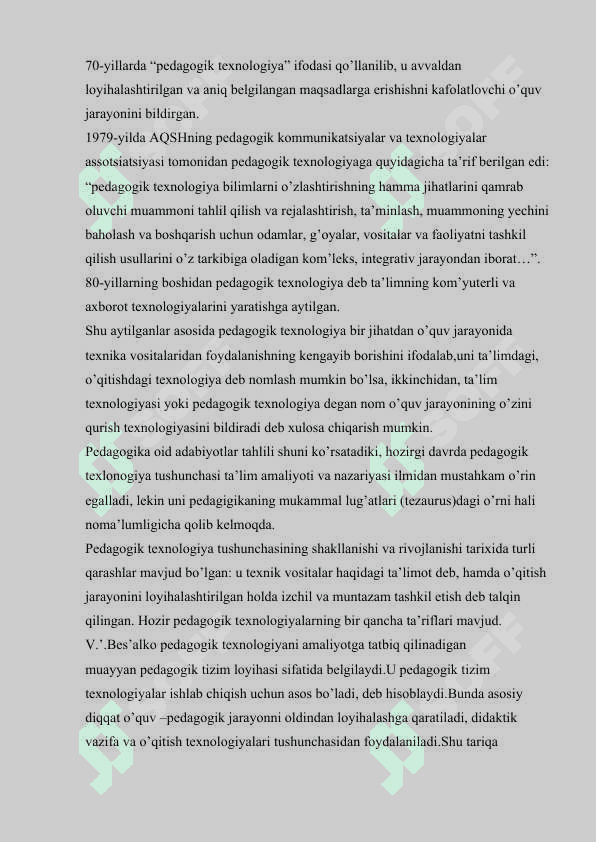 70-yillarda “pedagogik texnologiya” ifodasi qo’llanilib, u avvaldan loyihalashtirilgan va aniq belgilangan maqsadlarga erishishni kafolatlovchi o’quv jarayonini bildirgan.
1979-yilda AQSHning pedagogik kommunikatsiyalar va texnologiyalar assotsiatsiyasi tomonidan pedagogik texnologiyaga quyidagicha ta’rif berilgan edi: “pedagogik texnologiya bilimlarni o’zlashtirishning hamma jihatlarini qamrab oluvchi muammoni tahlil qilish va rejalashtirish, ta’minlash, muammoning yechini baholash va boshqarish uchun odamlar, g’oyalar, vositalar va faoliyatni tashkil qilish usullarini o’z tarkibiga oladigan kom’leks, integrativ jarayondan iborat…”. 80-yillarning boshidan pedagogik texnologiya deb ta’limning kom’yuterli va axborot texnologiyalarini yaratishga aytilgan.
Shu aytilganlar asosida pedagogik texnologiya bir jihatdan o’quv jarayonida texnika vositalaridan foydalanishning kengayib borishini ifodalab,uni ta’limdagi, o’qitishdagi texnologiya deb nomlash mumkin bo’lsa, ikkinchidan, ta’lim texnologiyasi yoki pedagogik texnologiya degan nom o’quv jarayonining o’zini qurish texnologiyasini bildiradi deb xulosa chiqarish mumkin.
Pedagogika oid adabiyotlar tahlili shuni ko’rsatadiki, hozirgi davrda pedagogik texlonogiya tushunchasi ta’lim amaliyoti va nazariyasi ilmidan mustahkam o’rin egalladi, lekin uni pedagigikaning mukammal lug’atlari (tezaurus)dagi o’rni hali noma’lumligicha qolib kelmoqda.
Pedagogik texnologiya tushunchasining shakllanishi va rivojlanishi tarixida turli qarashlar mavjud bo’lgan: u texnik vositalar haqidagi ta’limot deb, hamda o’qitish jarayonini loyihalashtirilgan holda izchil va muntazam tashkil etish deb talqin qilingan. Hozir pedagogik texnologiyalarning bir qancha ta’riflari mavjud.
V.’.Bes’alko pedagogik texnologiyani amaliyotga tatbiq qilinadigan muayyan pedagogik tizim loyihasi sifatida belgilaydi.U pedagogik tizim texnologiyalar ishlab chiqish uchun asos bo’ladi, deb hisoblaydi.Bunda asosiy diqqat o’quv –pedagogik jarayonni oldindan loyihalashga qaratiladi, didaktik vazifa va o’qitish texnologiyalari tushunchasidan foydalaniladi.Shu tariqa